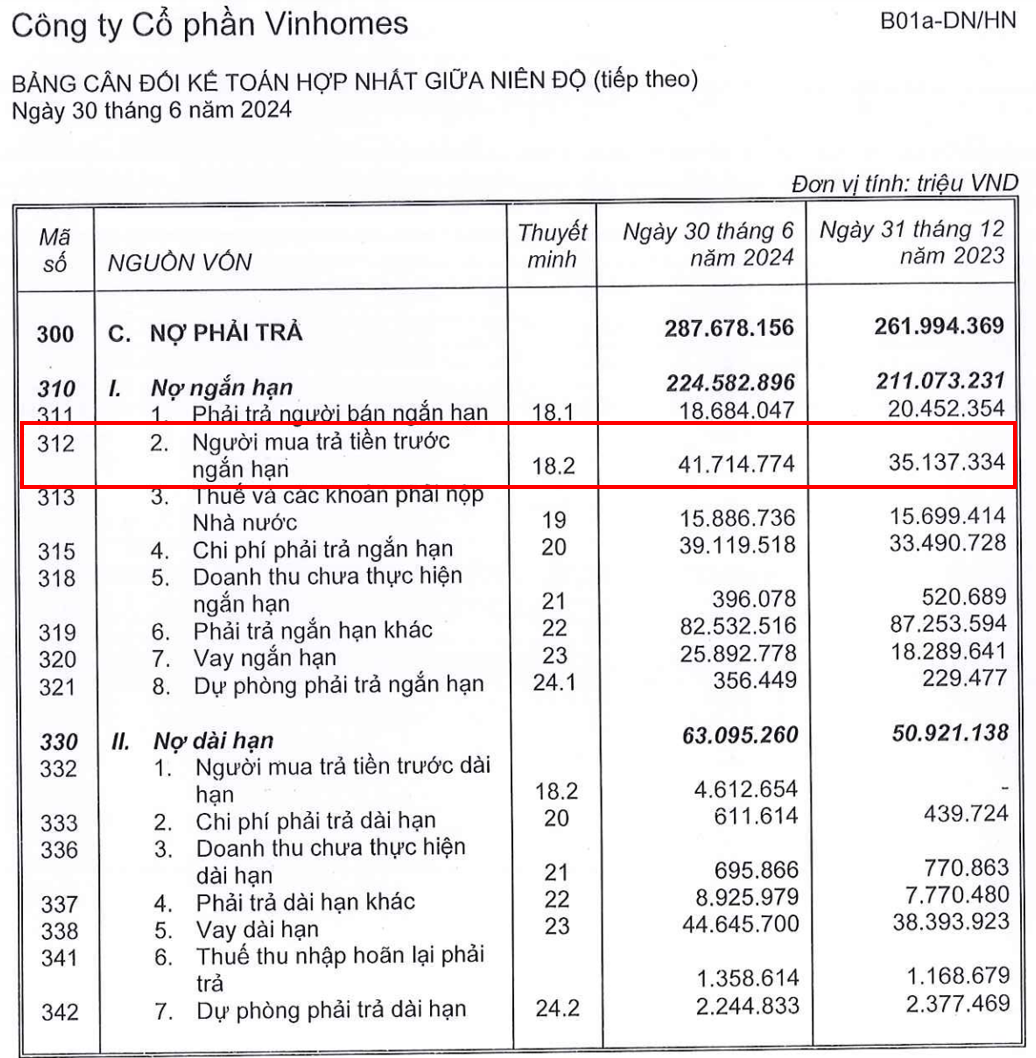 Công ty Cổ phần Vinhomes

B01a-DN/HN

BẢNG CÂN ĐỐI KẾ TOÁN HỢP NHẤT GIỮA NIÊN ĐỘ (tiếp theo)
Ngày 30 tháng 6 năm 2024

Đơn vị tính: triệu VND

| Mã số | NGUỒN VỐN | Thuyết minh | Ngày 30 tháng 6 năm 2024 | Ngày 31 tháng 12 năm 2023 |
|---|---|---|---|---|
| 300 | C. NỢ PHẢI TRẢ | | 287.678.156 | 261.994.369 |
| 310 | I. Nợ ngắn hạn | | 224.582.896 | 211.073.231 |
| 311 | 1. Phải trả người bán ngắn hạn | 18.1 | 18.684.047 | 20.452.354 |
| 312 | 2. Người mua trả tiền trước ngắn hạn | 18.2 | 41.714.774 | 35.137.334 |
| 313 | 3. Thuế và các khoản phải nộp Nhà nước | 19 | 15.886.736 | 15.699.414 |
| 315 | 4. Chi phí phải trả ngắn hạn | 20 | 39.119.518 | 33.490.728 |
| 318 | 5. Doanh thu chưa thực hiện ngắn hạn | 21 | 396.078 | 520.689 |
| 319 | 6. Phải trả ngắn hạn khác | 22 | 82.532.516 | 87.253.594 |
| 320 | 7. Vay ngắn hạn | 23 | 25.892.778 | 18.289.641 |
| 321 | 8. Dự phòng phải trả ngắn hạn | 24.1 | 356.449 | 229.477 |
| 330 | II. Nợ dài hạn | | 63.095.260 | 50.921.138 |
| 332 | 1. Người mua trả tiền trước dài hạn | 18.2 | 4.612.654 | - |
| 333 | 2. Chi phí phải trả dài hạn | 20 | 611.614 | 439.724 |
| 336 | 3. Doanh thu chưa thực hiện dài hạn | 21 | 695.866 | 770.863 |
| 337 | 4. Phải trả dài hạn khác | 22 | 8.925.979 | 7.770.480 |
| 338 | 5. Vay dài hạn | 23 | 44.645.700 | 38.393.923 |
| 341 | 6. Thuế thu nhập hoãn lại phải trả | | 1.358.614 | 1.168.679 |
| 342 | 7. Dự phòng phải trả dài hạn | 24.2 | 2.244.833 | 2.377.469 |